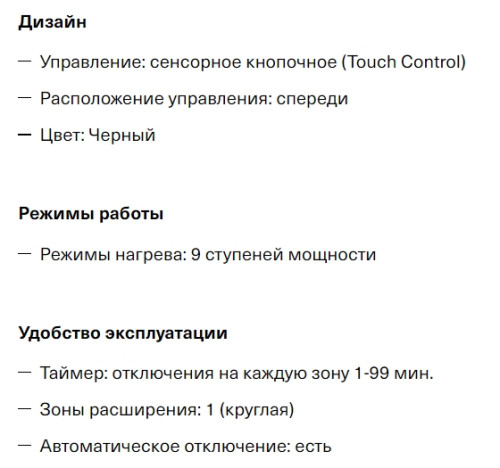 Дизайн

— Управление: сенсорное кнопочное (Touch Control)

— Расположение управления: спереди

— Цвет: Черный

Режимы работы

— Режимы нагрева: 9 ступеней мощности

Удобство эксплуатации

— Таймер: отключения на каждую зону 1-99 мин.

— Зоны расширения: 1 (круглая)

— Автоматическое отключение: есть